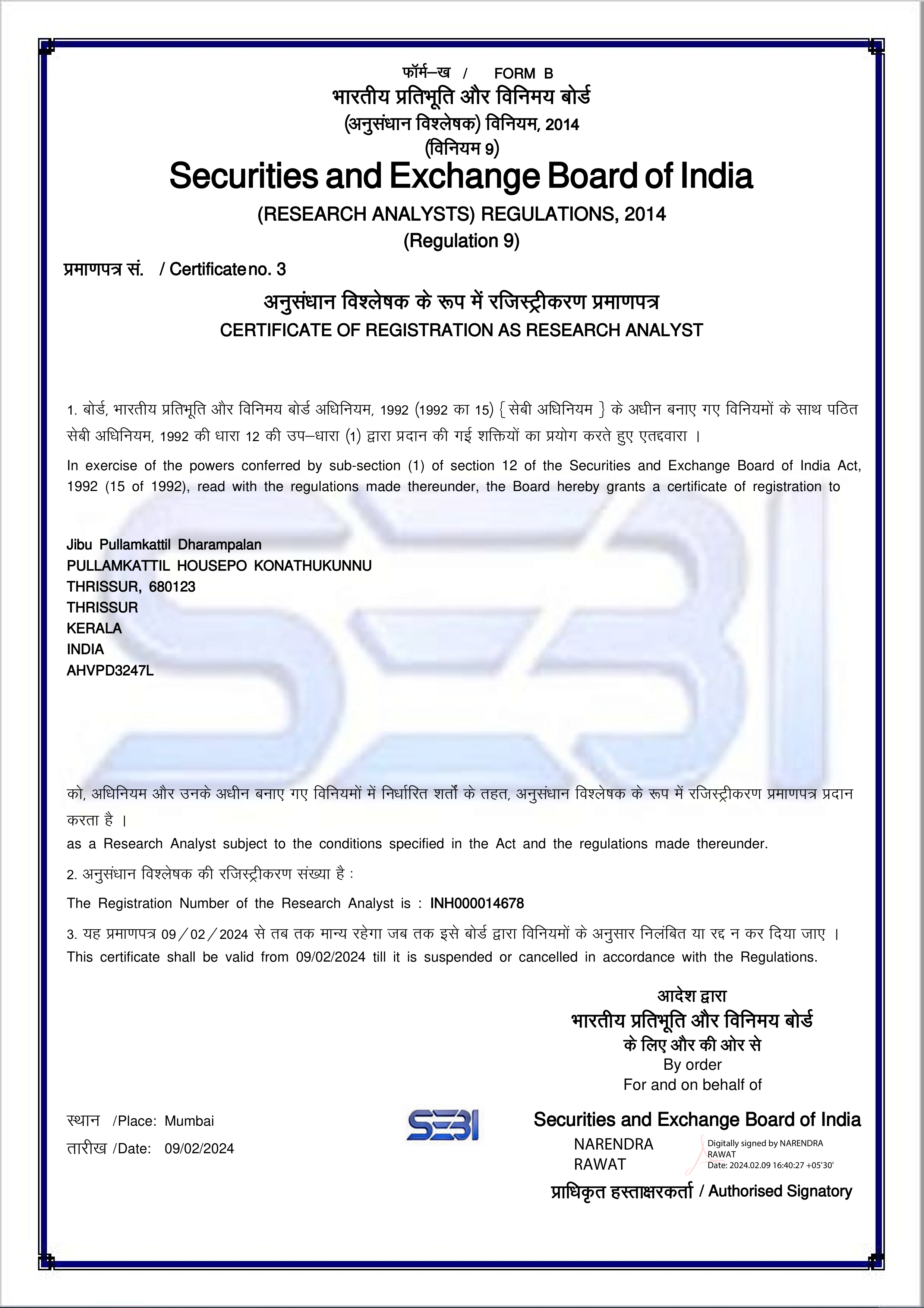 फॉर्म–ख / FORM B
भारतीय प्रतिभूति और विनिमय बोर्ड
(अनुसंधान विश्लेषक) विनियम, 2014
(विनियम 9)
Securities and Exchange Board of India
(RESEARCH ANALYSTS) REGULATIONS, 2014
(Regulation 9)

प्रमाणपत्र सं. / Certificate no. 3

अनुसंधान विश्लेषक के रूप में रजिस्ट्रीकरण प्रमाणपत्र
CERTIFICATE OF REGISTRATION AS RESEARCH ANALYST

1. बोर्ड, भारतीय प्रतिभूति और विनिमय बोर्ड अधिनियम, 1992 (1992 का 15) { सेबी अधिनियम } के अधीन बनाए गए विनियमों के साथ पठित सेबी अधिनियम, 1992 की धारा 12 की उप–धारा (1) द्वारा प्रदान की गई शक्तियों का प्रयोग करते हुए एतद्द्वारा ।

In exercise of the powers conferred by sub-section (1) of section 12 of the Securities and Exchange Board of India Act, 1992 (15 of 1992), read with the regulations made thereunder, the Board hereby grants a certificate of registration to

Jibu Pullamkattil Dharampalan
PULLAMKATTIL HOUSEPO KONATHUKUNNU
THRISSUR, 680123
THRISSUR
KERALA
INDIA
AHVPD3247L

को, अधिनियम और उनके अधीन बनाए गए विनियमों में निर्धारित शर्तों के तहत, अनुसंधान विश्लेषक के रूप में रजिस्ट्रीकरण प्रमाणपत्र प्रदान करता है ।

as a Research Analyst subject to the conditions specified in the Act and the regulations made thereunder.

2. अनुसंधान विश्लेषक की रजिस्ट्रीकरण संख्या है :

The Registration Number of the Research Analyst is : INH000014678

3. यह प्रमाणपत्र 09/02/2024 से तब तक मान्य रहेगा जब तक इसे बोर्ड द्वारा विनियमों के अनुसार निलंबित या रद्द न कर दिया जाए ।

This certificate shall be valid from 09/02/2024 till it is suspended or cancelled in accordance with the Regulations.

आदेश द्वारा
भारतीय प्रतिभूति और विनिमय बोर्ड
के लिए और की ओर से
By order
For and on behalf of

स्थान /Place: Mumbai
तारीख /Date: 09/02/2024

SEBI

Securities and Exchange Board of India
NARENDRA RAWAT
Digitally signed by NARENDRA RAWAT
Date: 2024.02.09 16:40:27 +05'30'
प्राधिकृत हस्ताक्षरकर्ता / Authorised Signatory